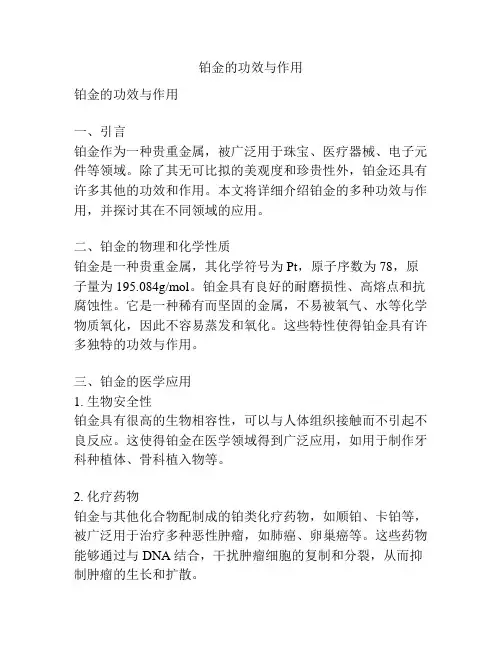 铂金的功效与作用

铂金的功效与作用

一、引言
铂金作为一种贵重金属，被广泛用于珠宝、医疗器械、电子元件等领域。除了其无可比拟的美观度和珍贵性外，铂金还具有许多其他的功效和作用。本文将详细介绍铂金的多种功效与作用，并探讨其在不同领域的应用。

二、铂金的物理和化学性质
铂金是一种贵重金属，其化学符号为 Pt，原子序数为 78，原子量为 195.084g/mol。铂金具有良好的耐磨损性、高熔点和抗腐蚀性。它是一种稀有而坚固的金属，不易被氧气、水等化学物质氧化，因此不容易蒸发和氧化。这些特性使得铂金具有许多独特的功效与作用。

三、铂金的医学应用
1. 生物安全性
铂金具有很高的生物相容性，可以与人体组织接触而不引起不良反应。这使得铂金在医学领域得到广泛应用，如用于制作牙科种植体、骨科植入物等。

2. 化疗药物
铂金与其他化合物配制成的铂类化疗药物，如顺铂、卡铂等，被广泛用于治疗多种恶性肿瘤，如肺癌、卵巢癌等。这些药物能够通过与 DNA 结合，干扰肿瘤细胞的复制和分裂，从而抑制肿瘤的生长和扩散。